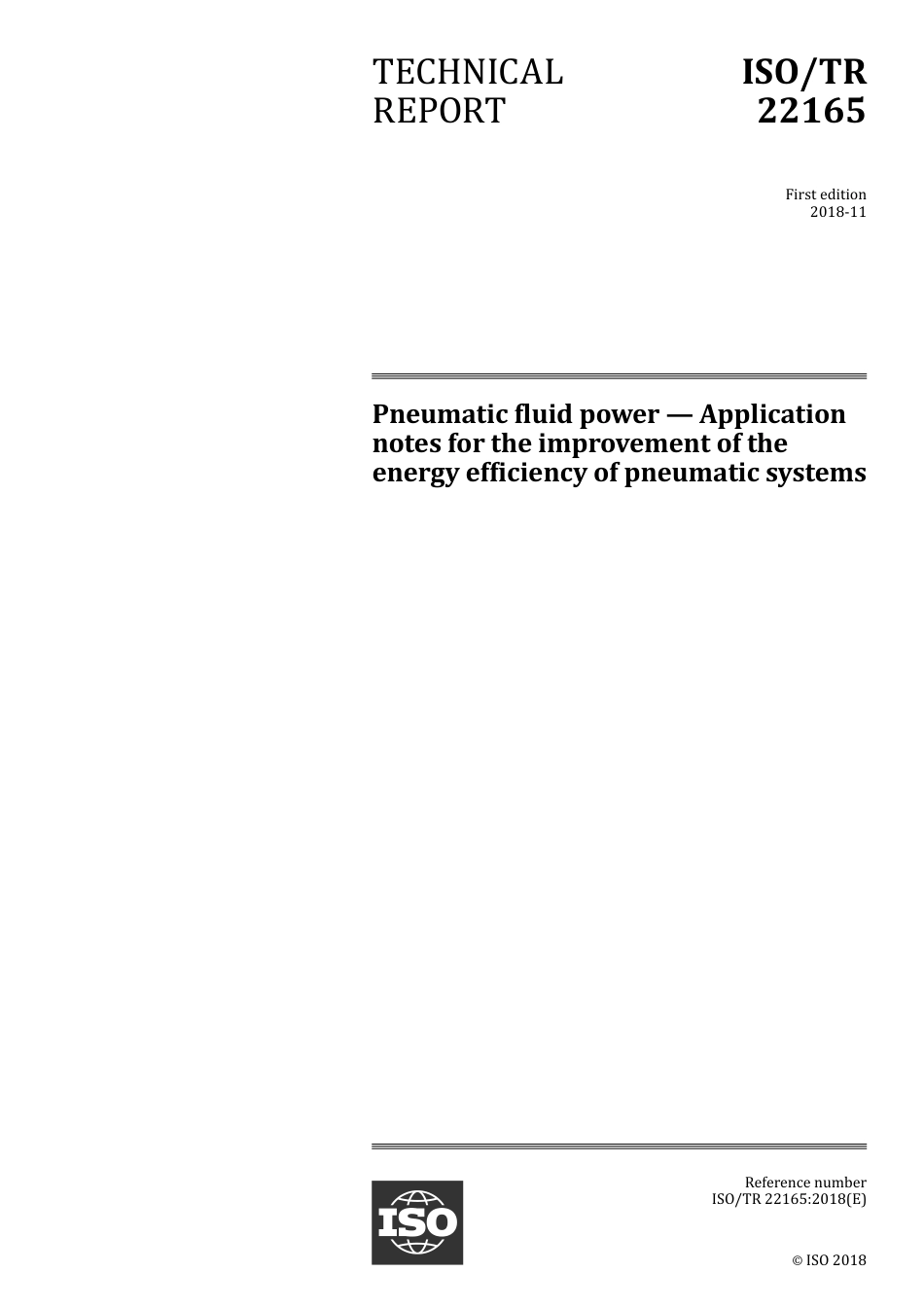 TECHNICAL REPORT

ISO/TR 22165

First edition
2018-11

Pneumatic fluid power — Application notes for the improvement of the energy efficiency of pneumatic systems

ISO

Reference number
ISO/TR 22165:2018(E)

© ISO 2018